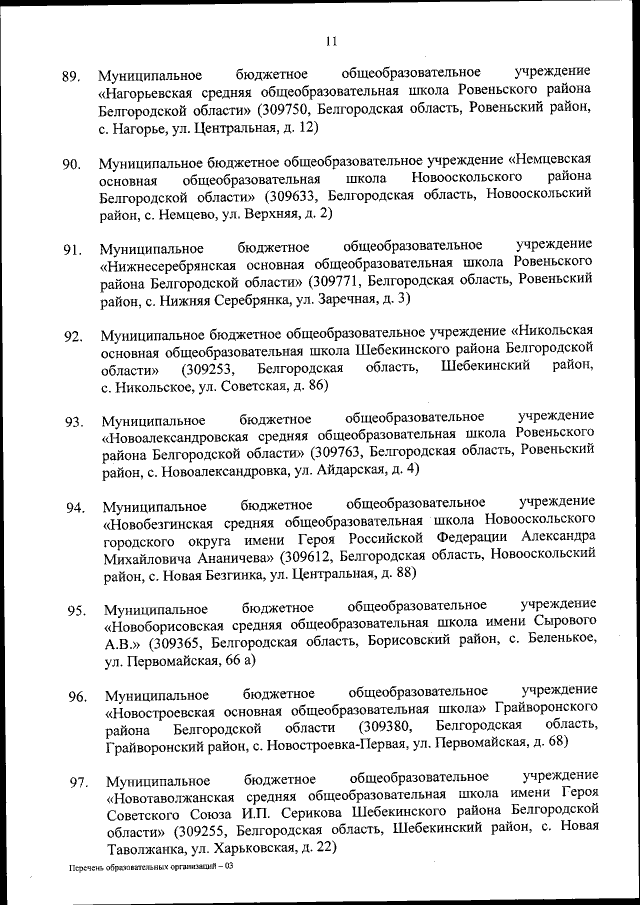 11

89. Муниципальное бюджетное общеобразовательное учреждение «Нагорьевская средняя общеобразовательная школа Ровеньского района Белгородской области» (309750, Белгородская область, Ровеньский район, с. Нагорье, ул. Центральная, д. 12)

90. Муниципальное бюджетное общеобразовательное учреждение «Немцевская основная общеобразовательная школа Новооскольского района Белгородской области» (309633, Белгородская область, Новооскольский район, с. Немцево, ул. Верхняя, д. 2)

91. Муниципальное бюджетное общеобразовательное учреждение «Нижнесеребрянская основная общеобразовательная школа Ровеньского района Белгородской области» (309771, Белгородская область, Ровеньский район, с. Нижняя Серебрянка, ул. Заречная, д. 3)

92. Муниципальное бюджетное общеобразовательное учреждение «Никольская основная общеобразовательная школа Шебекинского района Белгородской области» (309253, Белгородская область, Шебекинский район, с. Никольское, ул. Советская, д. 86)

93. Муниципальное бюджетное общеобразовательное учреждение «Новоалександровская средняя общеобразовательная школа Ровеньского района Белгородской области» (309763, Белгородская область, Ровеньский район, с. Новоалександровка, ул. Айдарская, д. 4)

94. Муниципальное бюджетное общеобразовательное учреждение «Новобезгинская средняя общеобразовательная школа Новооскольского городского округа имени Героя Российской Федерации Александра Михайловича Ананичева» (309612, Белгородская область, Новооскольский район, с. Новая Безгинка, ул. Центральная, д. 88)

95. Муниципальное бюджетное общеобразовательное учреждение «Новоборисовская средняя общеобразовательная школа имени Сырового А.В.» (309365, Белгородская область, Борисовский район, с. Беленькое, ул. Первомайская, 66 а)

96. Муниципальное бюджетное общеобразовательное учреждение «Новостроевская основная общеобразовательная школа» Грайворонского района Белгородской области (309380, Белгородская область, Грайворонский район, с. Новостроевка-Первая, ул. Первомайская, д. 68)

97. Муниципальное бюджетное общеобразовательное учреждение «Новотаволжанская средняя общеобразовательная школа имени Героя Советского Союза И.П. Серикова Шебекинского района Белгородской области» (309255, Белгородская область, Шебекинский район, с. Новая Таволжанка, ул. Харьковская, д. 22)

Перечень образовательных организаций – 03